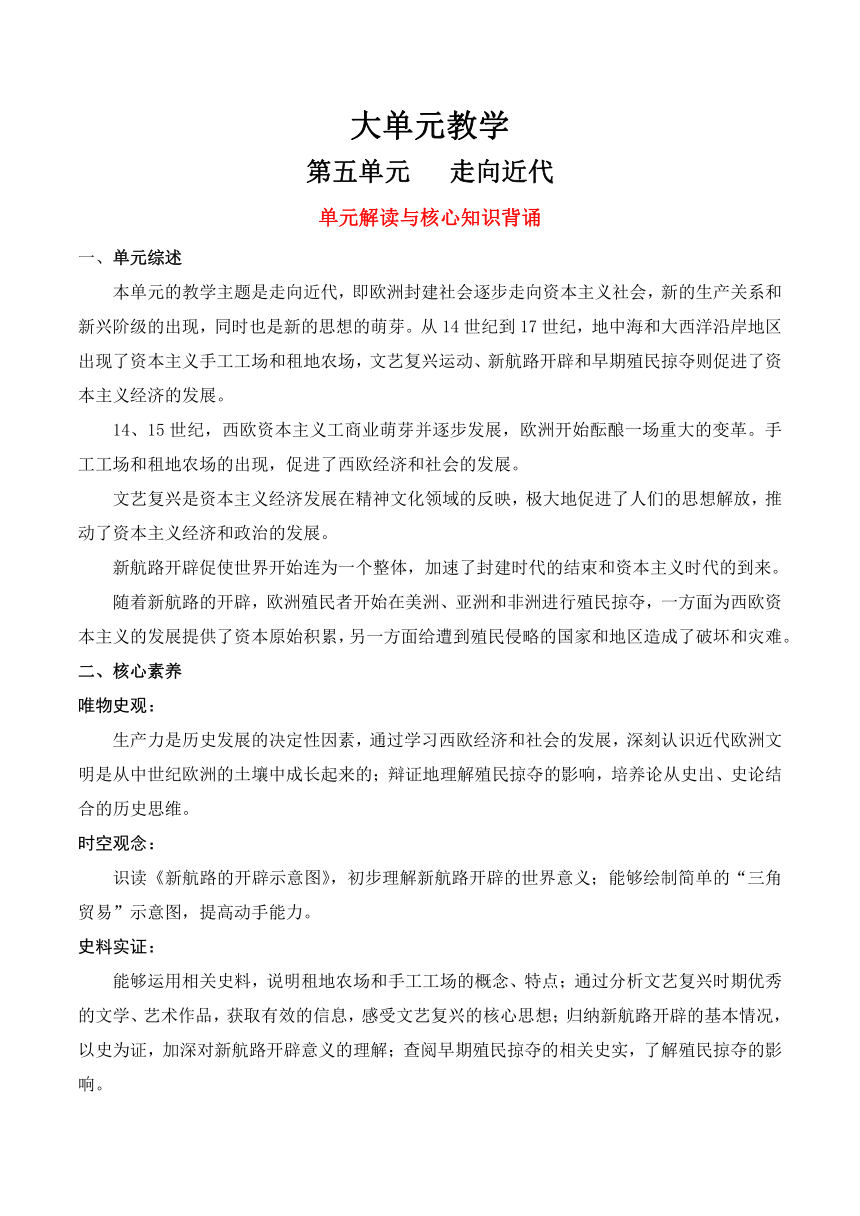 大单元教学

第五单元　走向近代

单元解读与核心知识背诵

一、单元综述

本单元的教学主题是走向近代，即欧洲封建社会逐步走向资本主义社会，新的生产关系和新兴阶级的出现，同时也是新的思想的萌芽。从 14 世纪到 17 世纪，地中海和大西洋沿岸地区出现了资本主义手工工场和租地农场，文艺复兴运动、新航路开辟和早期殖民掠夺则促进了资本主义经济的发展。

14、15 世纪，西欧资本主义工商业萌芽并逐步发展，欧洲开始酝酿一场重大的变革。手工工场和租地农场的出现，促进了西欧经济和社会的发展。

文艺复兴是资本主义经济发展在精神文化领域的反映，极大地促进了人们的思想解放，推动了资本主义经济和政治的发展。

新航路开辟促使世界开始连为一个整体，加速了封建时代的结束和资本主义时代的到来。

随着新航路的开辟，欧洲殖民者开始在美洲、亚洲和非洲进行殖民掠夺，一方面为西欧资本主义的发展提供了资本原始积累，另一方面给遭到殖民侵略的国家和地区造成了破坏和灾难。

二、核心素养

唯物史观：

生产力是历史发展的决定性因素，通过学习西欧经济和社会的发展，深刻认识近代欧洲文明是从中世纪欧洲的土壤中成长起来的；辩证地理解殖民掠夺的影响，培养论从史出、史论结合的历史思维。

时空观念：

识读《新航路的开辟示意图》，初步理解新航路开辟的世界意义；能够绘制简单的“三角贸易”示意图，提高动手能力。

史料实证：

能够运用相关史料，说明租地农场和手工工场的概念、特点；通过分析文艺复兴时期优秀的文学、艺术作品，获取有效的信息，感受文艺复兴的核心思想；归纳新航路开辟的基本情况，以史为证，加深对新航路开辟意义的理解；查阅早期殖民掠夺的相关史实，了解殖民掠夺的影响。